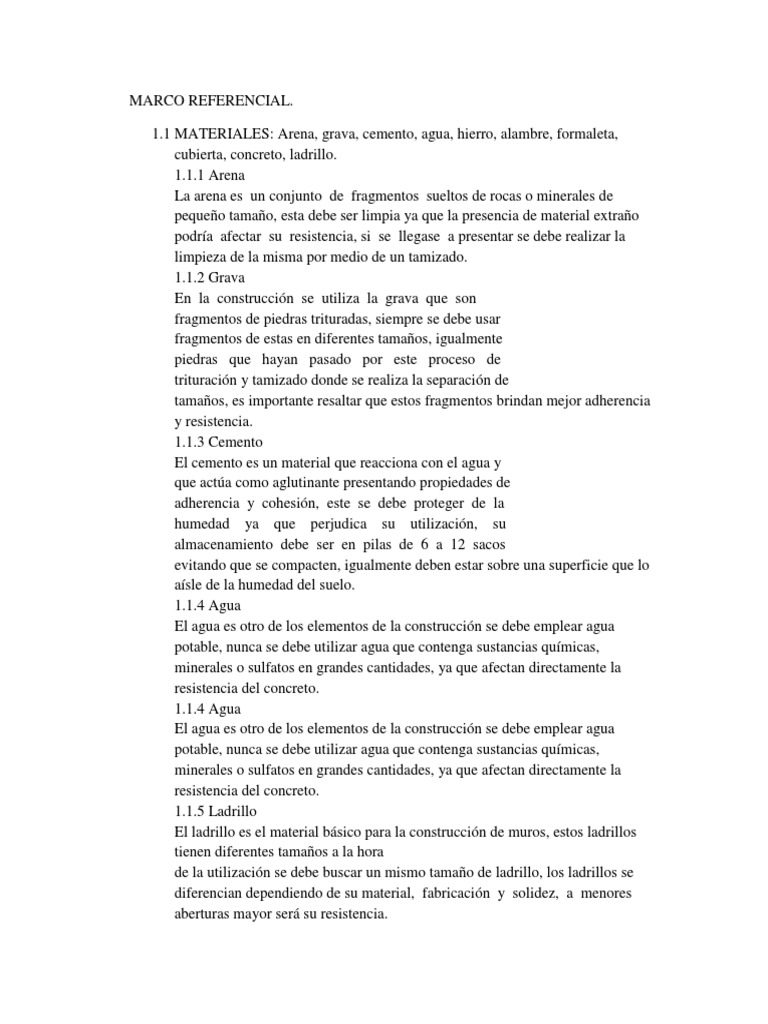 MARCO REFERENCIAL.

1.1 MATERIALES: Arena, grava, cemento, agua, hierro, alambre, formaleta, cubierta, concreto, ladrillo.
1.1.1 Arena
La arena es un conjunto de fragmentos sueltos de rocas o minerales de pequeño tamaño, esta debe ser limpia ya que la presencia de material extraño podría afectar su resistencia, si se llegase a presentar se debe realizar la limpieza de la misma por medio de un tamizado.
1.1.2 Grava
En la construcción se utiliza la grava que son fragmentos de piedras trituradas, siempre se debe usar fragmentos de estas en diferentes tamaños, igualmente piedras que hayan pasado por este proceso de trituración y tamizado donde se realiza la separación de tamaños, es importante resaltar que estos fragmentos brindan mejor adherencia y resistencia.
1.1.3 Cemento
El cemento es un material que reacciona con el agua y que actúa como aglutinante presentando propiedades de adherencia y cohesión, este se debe proteger de la humedad ya que perjudica su utilización, su almacenamiento debe ser en pilas de 6 a 12 sacos evitando que se compacten, igualmente deben estar sobre una superficie que lo aísle de la humedad del suelo.
1.1.4 Agua
El agua es otro de los elementos de la construcción se debe emplear agua potable, nunca se debe utilizar agua que contenga sustancias químicas, minerales o sulfatos en grandes cantidades, ya que afectan directamente la resistencia del concreto.
1.1.4 Agua
El agua es otro de los elementos de la construcción se debe emplear agua potable, nunca se debe utilizar agua que contenga sustancias químicas, minerales o sulfatos en grandes cantidades, ya que afectan directamente la resistencia del concreto.
1.1.5 Ladrillo
El ladrillo es el material básico para la construcción de muros, estos ladrillos tienen diferentes tamaños a la hora de la utilización se debe buscar un mismo tamaño de ladrillo, los ladrillos se diferencian dependiendo de su material, fabricación y solidez, a menores aberturas mayor será su resistencia.